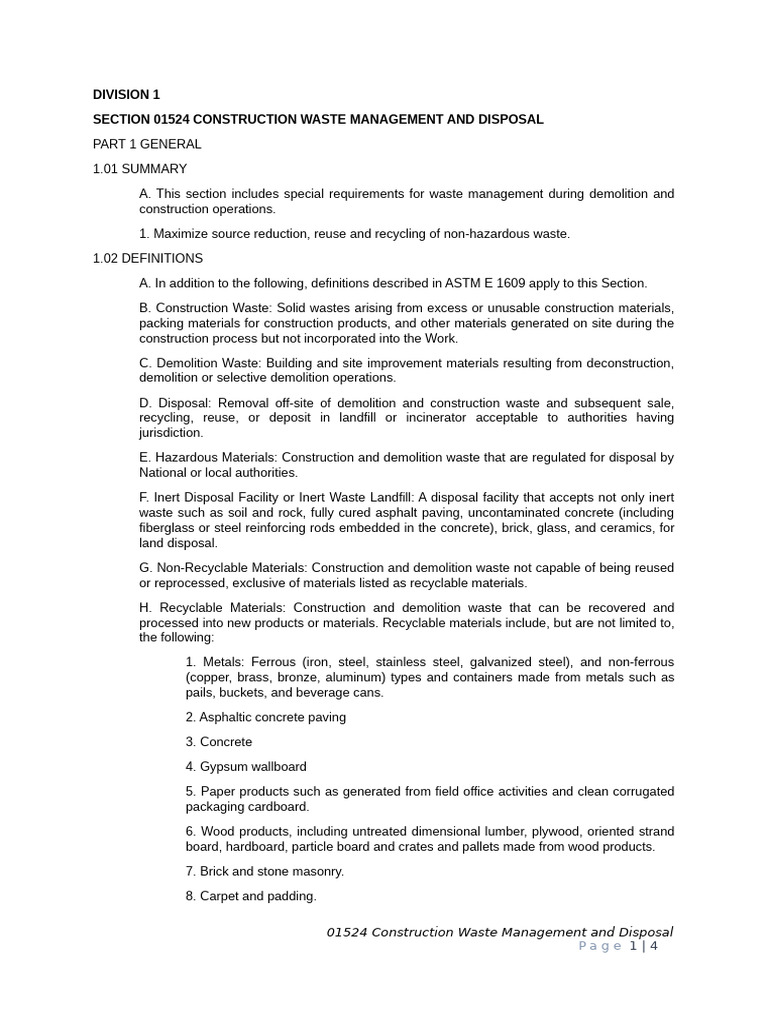 DIVISION 1

SECTION 01524 CONSTRUCTION WASTE MANAGEMENT AND DISPOSAL

PART 1 GENERAL

1.01 SUMMARY

A. This section includes special requirements for waste management during demolition and construction operations.

1. Maximize source reduction, reuse and recycling of non-hazardous waste.

1.02 DEFINITIONS

A. In addition to the following, definitions described in ASTM E 1609 apply to this Section.

B. Construction Waste: Solid wastes arising from excess or unusable construction materials, packing materials for construction products, and other materials generated on site during the construction process but not incorporated into the Work.

C. Demolition Waste: Building and site improvement materials resulting from deconstruction, demolition or selective demolition operations.

D. Disposal: Removal off-site of demolition and construction waste and subsequent sale, recycling, reuse, or deposit in landfill or incinerator acceptable to authorities having jurisdiction.

E. Hazardous Materials: Construction and demolition waste that are regulated for disposal by National or local authorities.

F. Inert Disposal Facility or Inert Waste Landfill: A disposal facility that accepts not only inert waste such as soil and rock, fully cured asphalt paving, uncontaminated concrete (including fiberglass or steel reinforcing rods embedded in the concrete), brick, glass, and ceramics, for land disposal.

G. Non-Recyclable Materials: Construction and demolition waste not capable of being reused or reprocessed, exclusive of materials listed as recyclable materials.

H. Recyclable Materials: Construction and demolition waste that can be recovered and processed into new products or materials. Recyclable materials include, but are not limited to, the following:

1. Metals: Ferrous (iron, steel, stainless steel, galvanized steel), and non-ferrous (copper, brass, bronze, aluminum) types and containers made from metals such as pails, buckets, and beverage cans.

2. Asphaltic concrete paving

3. Concrete

4. Gypsum wallboard

5. Paper products such as generated from field office activities and clean corrugated packaging cardboard.

6. Wood products, including untreated dimensional lumber, plywood, oriented strand board, hardboard, particle board and crates and pallets made from wood products.

7. Brick and stone masonry.

8. Carpet and padding.

01524 Construction Waste Management and Disposal
Page 1 | 4